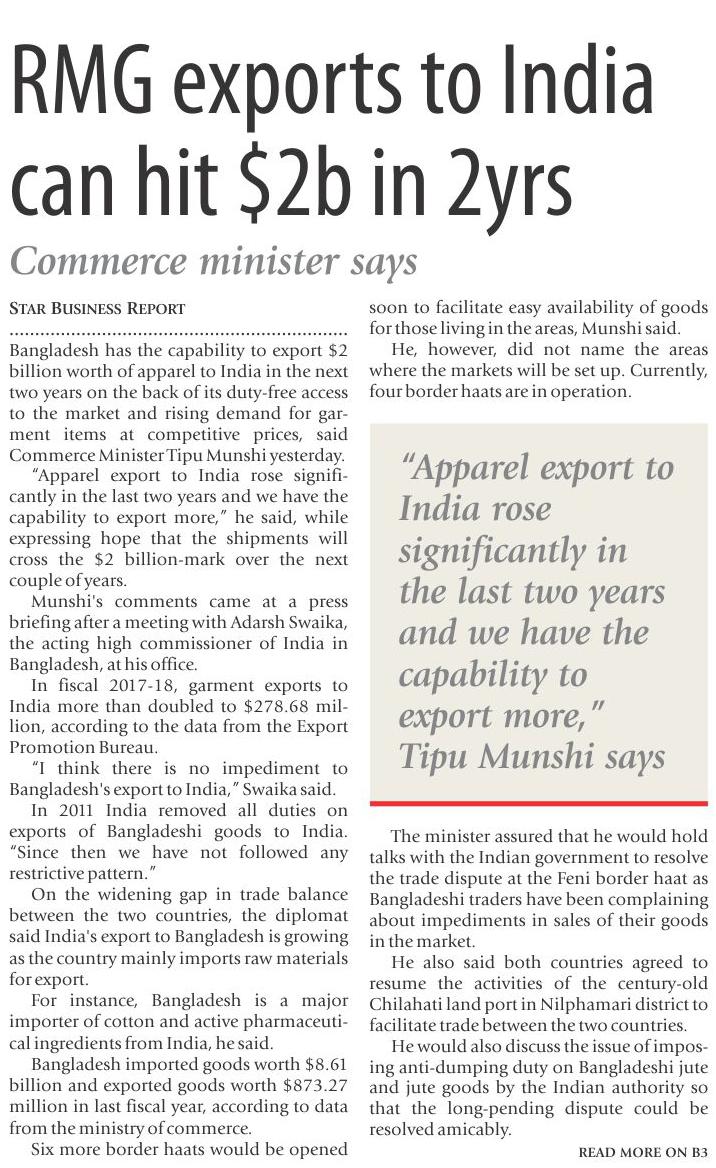 RMG exports to India can hit $2b in 2yrs

Commerce minister says

STAR BUSINESS REPORT

Bangladesh has the capability to export $2 billion worth of apparel to India in the next two years on the back of its duty-free access to the market and rising demand for garment items at competitive prices, said Commerce Minister Tipu Munshi yesterday.

"Apparel export to India rose significantly in the last two years and we have the capability to export more," he said, while expressing hope that the shipments will cross the $2 billion-mark over the next couple of years.

Munshi's comments came at a press briefing after a meeting with Adarsh Swaika, the acting high commissioner of India in Bangladesh, at his office.

In fiscal 2017-18, garment exports to India more than doubled to $278.68 million, according to the data from the Export Promotion Bureau.

"I think there is no impediment to Bangladesh's export to India," Swaika said.

In 2011 India removed all duties on exports of Bangladeshi goods to India. "Since then we have not followed any restrictive pattern."

On the widening gap in trade balance between the two countries, the diplomat said India's export to Bangladesh is growing as the country mainly imports raw materials for export.

For instance, Bangladesh is a major importer of cotton and active pharmaceutical ingredients from India, he said.

Bangladesh imported goods worth $8.61 billion and exported goods worth $873.27 million in last fiscal year, according to data from the ministry of commerce.

Six more border haats would be opened soon to facilitate easy availability of goods for those living in the areas, Munshi said.

He, however, did not name the areas where the markets will be set up. Currently, four border haats are in operation.

"Apparel export to India rose significantly in the last two years and we have the capability to export more," Tipu Munshi says

The minister assured that he would hold talks with the Indian government to resolve the trade dispute at the Feni border haat as Bangladeshi traders have been complaining about impediments in sales of their goods in the market.

He also said both countries agreed to resume the activities of the century-old Chilahati land port in Nilphamari district to facilitate trade between the two countries.

He would also discuss the issue of imposing anti-dumping duty on Bangladeshi jute and jute goods by the Indian authority so that the long-pending dispute could be resolved amicably.

READ MORE ON B3